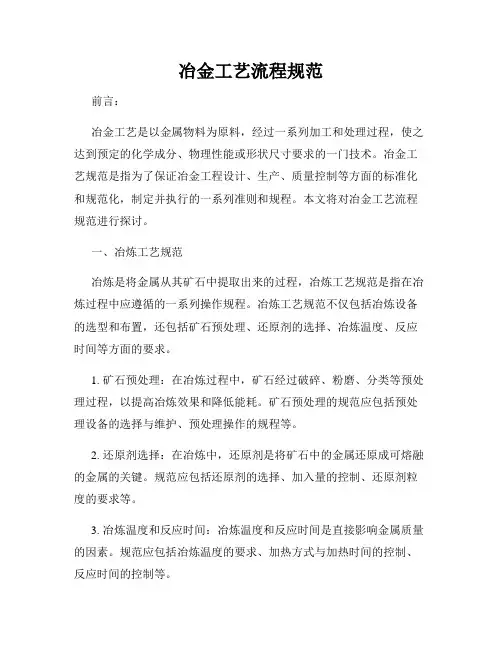 冶金工艺流程规范

前言：

冶金工艺是以金属物料为原料，经过一系列加工和处理过程，使之达到预定的化学成分、物理性能或形状尺寸要求的一门技术。冶金工艺规范是指为了保证冶金工程设计、生产、质量控制等方面的标准化和规范化，制定并执行的一系列准则和规程。本文将对冶金工艺流程规范进行探讨。

一、冶炼工艺规范

冶炼是将金属从其矿石中提取出来的过程，冶炼工艺规范是指在冶炼过程中应遵循的一系列操作规程。冶炼工艺规范不仅包括冶炼设备的选型和布置，还包括矿石预处理、还原剂的选择、冶炼温度、反应时间等方面的要求。

1. 矿石预处理：在冶炼过程中，矿石经过破碎、粉磨、分类等预处理过程，以提高冶炼效果和降低能耗。矿石预处理的规范应包括预处理设备的选择与维护、预处理操作的规程等。

2. 还原剂选择：在冶炼中，还原剂是将矿石中的金属还原成可熔融的金属的关键。规范应包括还原剂的选择、加入量的控制、还原剂粒度的要求等。

3. 冶炼温度和反应时间：冶炼温度和反应时间是直接影响金属质量的因素。规范应包括冶炼温度的要求、加热方式与加热时间的控制、反应时间的控制等。